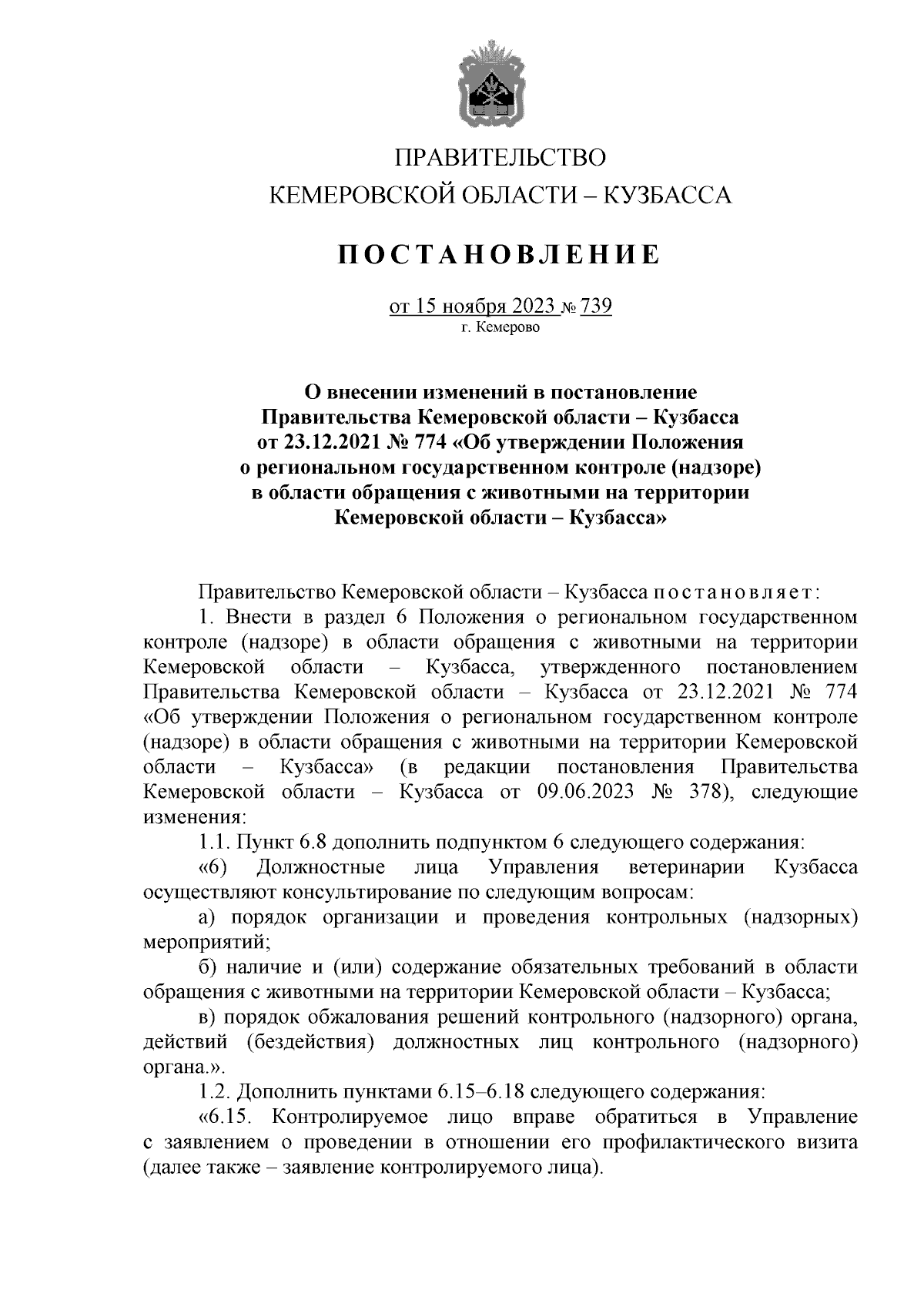 ПРАВИТЕЛЬСТВО
КЕМЕРОВСКОЙ ОБЛАСТИ – КУЗБАССА

ПОСТАНОВЛЕНИЕ

от 15 ноября 2023 № 739
г. Кемерово

О внесении изменений в постановление Правительства Кемеровской области – Кузбасса от 23.12.2021 № 774 «Об утверждении Положения о региональном государственном контроле (надзоре) в области обращения с животными на территории Кемеровской области – Кузбасса»

Правительство Кемеровской области – Кузбасса постановляет:

1. Внести в раздел 6 Положения о региональном государственном контроле (надзоре) в области обращения с животными на территории Кемеровской области – Кузбасса, утвержденного постановлением Правительства Кемеровской области – Кузбасса от 23.12.2021 № 774 «Об утверждении Положения о региональном государственном контроле (надзоре) в области обращения с животными на территории Кемеровской области – Кузбасса» (в редакции постановления Правительства Кемеровской области – Кузбасса от 09.06.2023 № 378), следующие изменения:

1.1. Пункт 6.8 дополнить подпунктом 6 следующего содержания:

«6) Должностные лица Управления ветеринарии Кузбасса осуществляют консультирование по следующим вопросам:

а) порядок организации и проведения контрольных (надзорных) мероприятий;

б) наличие и (или) содержание обязательных требований в области обращения с животными на территории Кемеровской области – Кузбасса;

в) порядок обжалования решений контрольного (надзорного) органа, действий (бездействия) должностных лиц контрольного (надзорного) органа.».

1.2. Дополнить пунктами 6.15–6.18 следующего содержания:

«6.15. Контролируемое лицо вправе обратиться в Управление с заявлением о проведении в отношении его профилактического визита (далее также – заявление контролируемого лица).